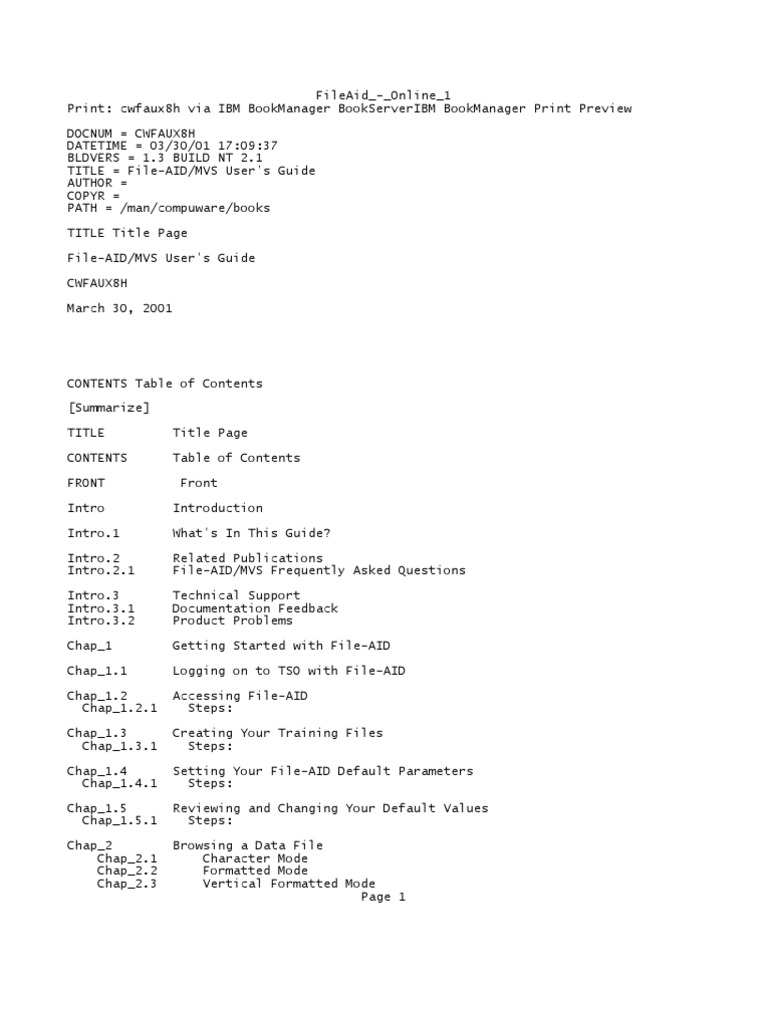 FileAid_-_Online_1
Print: cwfaux8h via IBM BookManager BookServerIBM BookManager Print Preview

DOCNUM = CWFAUX8H
DATETIME = 03/30/01 17:09:37
BLDVERS = 1.3 BUILD NT 2.1
TITLE = File-AID/MVS User's Guide
AUTHOR =
COPYR =
PATH = /man/compuware/books

TITLE Title Page

File-AID/MVS User's Guide

CWFAUX8H

March 30, 2001

CONTENTS Table of Contents

[Summarize]

TITLE Title Page

CONTENTS Table of Contents

FRONT Front

Intro Introduction

Intro.1 What's In This Guide?

Intro.2 Related Publications
Intro.2.1 File-AID/MVS Frequently Asked Questions

Intro.3 Technical Support
Intro.3.1 Documentation Feedback
Intro.3.2 Product Problems

Chap_1 Getting Started with File-AID

Chap_1.1 Logging on to TSO with File-AID

Chap_1.2 Accessing File-AID
Chap_1.2.1 Steps:

Chap_1.3 Creating Your Training Files
Chap_1.3.1 Steps:

Chap_1.4 Setting Your File-AID Default Parameters
Chap_1.4.1 Steps:

Chap_1.5 Reviewing and Changing Your Default Values
Chap_1.5.1 Steps:

Chap_2 Browsing a Data File
Chap_2.1 Character Mode
Chap_2.2 Formatted Mode
Chap_2.3 Vertical Formatted Mode
Page 1